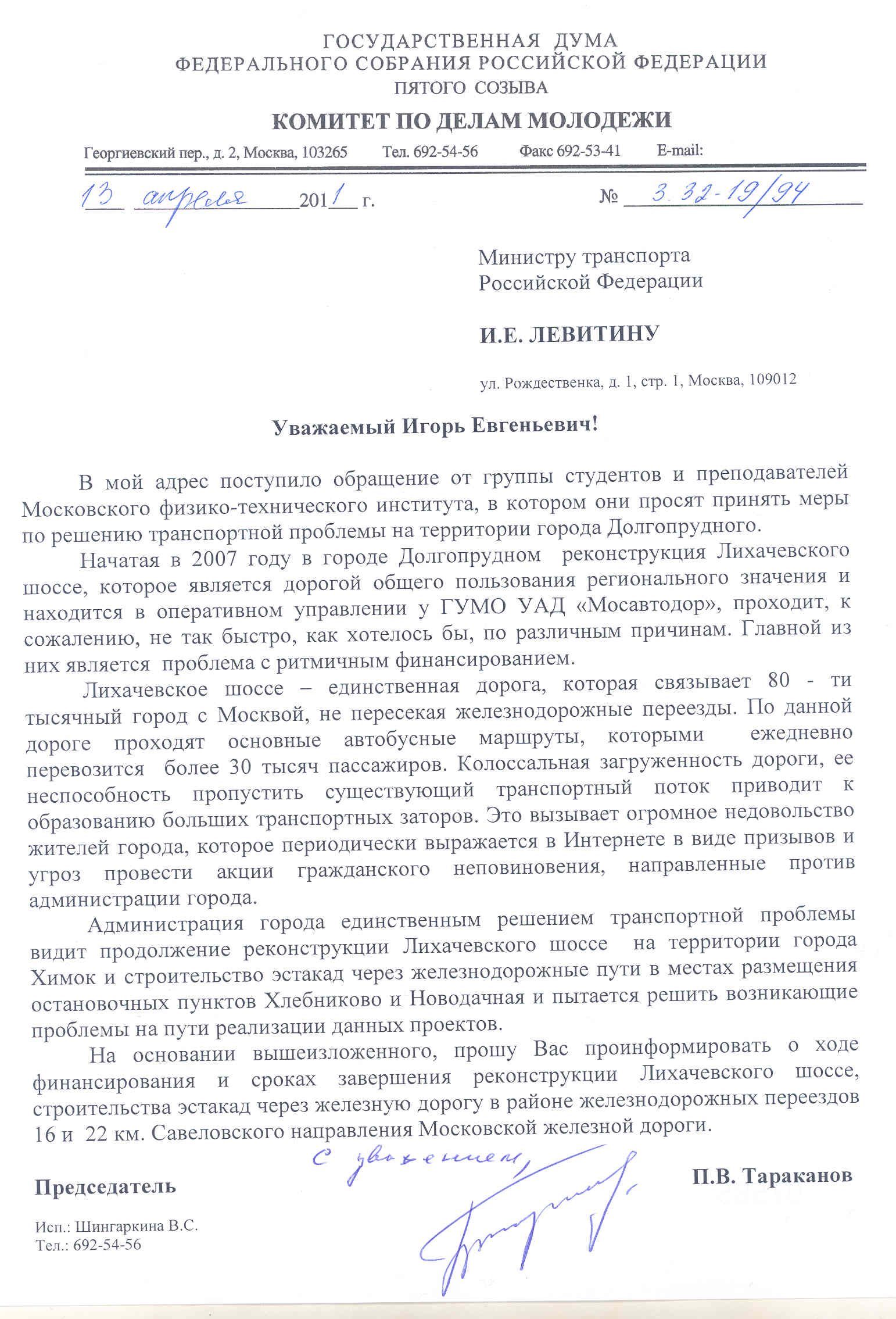 ГОСУДАРСТВЕННАЯ ДУМА
ФЕДЕРАЛЬНОГО СОБРАНИЯ РОССИЙСКОЙ ФЕДЕРАЦИИ
ПЯТОГО СОЗЫВА

КОМИТЕТ ПО ДЕЛАМ МОЛОДЕЖИ

Георгиевский пер., д. 2, Москва, 103265 Тел. 692-54-56 Факс 692-53-41 E-mail:

13 апреля 2011 г. № 3.32-19/94

Министру транспорта
Российской Федерации

И.Е. ЛЕВИТИНУ

ул. Рождественка, д. 1, стр. 1, Москва, 109012

Уважаемый Игорь Евгеньевич!

В мой адрес поступило обращение от группы студентов и преподавателей Московского физико-технического института, в котором они просят принять меры по решению транспортной проблемы на территории города Долгопрудного.

Начатая в 2007 году в городе Долгопрудном реконструкция Лихачевского шоссе, которое является дорогой общего пользования регионального значения и находится в оперативном управлении у ГУМО УАД «Мосавтодор», проходит, к сожалению, не так быстро, как хотелось бы, по различным причинам. Главной из них является проблема с ритмичным финансированием.

Лихачевское шоссе – единственная дорога, которая связывает 80 - ти тысячный город с Москвой, не пересекая железнодорожные переезды. По данной дороге проходят основные автобусные маршруты, которыми ежедневно перевозится более 30 тысяч пассажиров. Колоссальная загруженность дороги, ее неспособность пропустить существующий транспортный поток приводит к образованию больших транспортных заторов. Это вызывает огромное недовольство жителей города, которое периодически выражается в Интернете в виде призывов и угроз провести акции гражданского неповиновения, направленные против администрации города.

Администрация города единственным решением транспортной проблемы видит продолжение реконструкции Лихачевского шоссе на территории города Химок и строительство эстакад через железнодорожные пути в местах размещения остановочных пунктов Хлебниково и Новодачная и пытается решить возникающие проблемы на пути реализации данных проектов.

На основании вышеизложенного, прошу Вас проинформировать о ходе финансирования и сроках завершения реконструкции Лихачевского шоссе, строительства эстакад через железную дорогу в районе железнодорожных переездов 16 и 22 км. Савеловского направления Московской железной дороги.

С уважением,

Председатель П.В. Тараканов

Исп.: Шингаркина В.С.
Тел.: 692-54-56